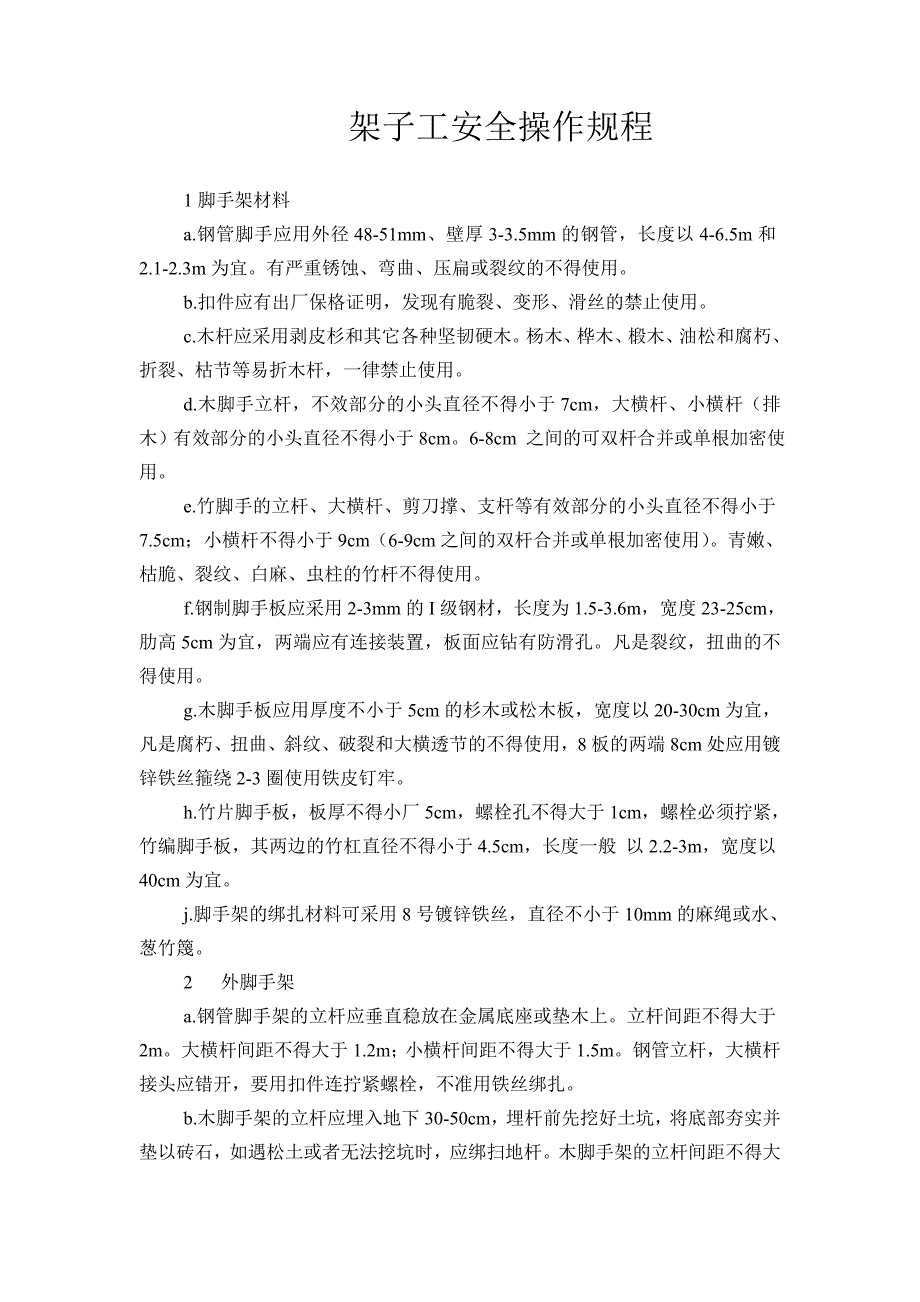 架子工安全操作规程

1 脚手架材料

a.钢管脚手应用外径 48-51mm、壁厚 3-3.5mm 的钢管，长度以 4-6.5m 和 2.1-2.3m 为宜。有严重锈蚀、弯曲、压扁或裂纹的不得使用。

b.扣件应有出厂保格证明，发现有脆裂、变形、滑丝的禁止使用。

c.木杆应采用剥皮杉和其它各种坚韧硬木。杨木、桦木、椴木、油松和腐朽、折裂、枯节等易折木杆，一律禁止使用。

d.木脚手立杆，不效部分的小头直径不得小于 7cm，大横杆、小横杆（排木）有效部分的小头直径不得小于 8cm。6-8cm 之间的可双杆合并或单根加密使用。

e.竹脚手的立杆、大横杆、剪刀撑、支杆等有效部分的小头直径不得小于 7.5cm；小横杆不得小于 9cm（6-9cm 之间的双杆合并或单根加密使用）。青嫩、枯脆、裂纹、白麻、虫柱的竹杆不得使用。

f.钢制脚手板应采用 2-3mm 的 I 级钢材，长度为 1.5-3.6m，宽度 23-25cm，肋高 5cm 为宜，两端应有连接装置，板面应钻有防滑孔。凡是裂纹，扭曲的不得使用。

g.木脚手板应用厚度不小于 5cm 的杉木或松木板，宽度以 20-30cm 为宜，凡是腐朽、扭曲、斜纹、破裂和大横透节的不得使用，8 板的两端 8cm 处应用镀锌铁丝箍绕 2-3 圈使用铁皮钉牢。

h.竹片脚手板，板厚不得小厂 5cm，螺栓孔不得大于 1cm，螺栓必须拧紧，竹编脚手板，其两边的竹杠直径不得小于 4.5cm，长度一般 以 2.2-3m，宽度以 40cm 为宜。

j.脚手架的绑扎材料可采用 8 号镀锌铁丝，直径不小于 10mm 的麻绳或水、葱竹篾。

2 外脚手架

a.钢管脚手架的立杆应垂直稳放在金属底座或垫木上。立杆间距不得大于 2m。大横杆间距不得大于 1.2m；小横杆间距不得大于 1.5m。钢管立杆，大横杆接头应错开，要用扣件连拧紧螺栓，不准用铁丝绑扎。

b.木脚手架的立杆应埋入地下 30-50cm，埋杆前先挖好土坑，将底部夯实并垫以砖石，如遇松土或者无法挖坑时，应绑扫地杆。木脚手架的立杆间距不得大